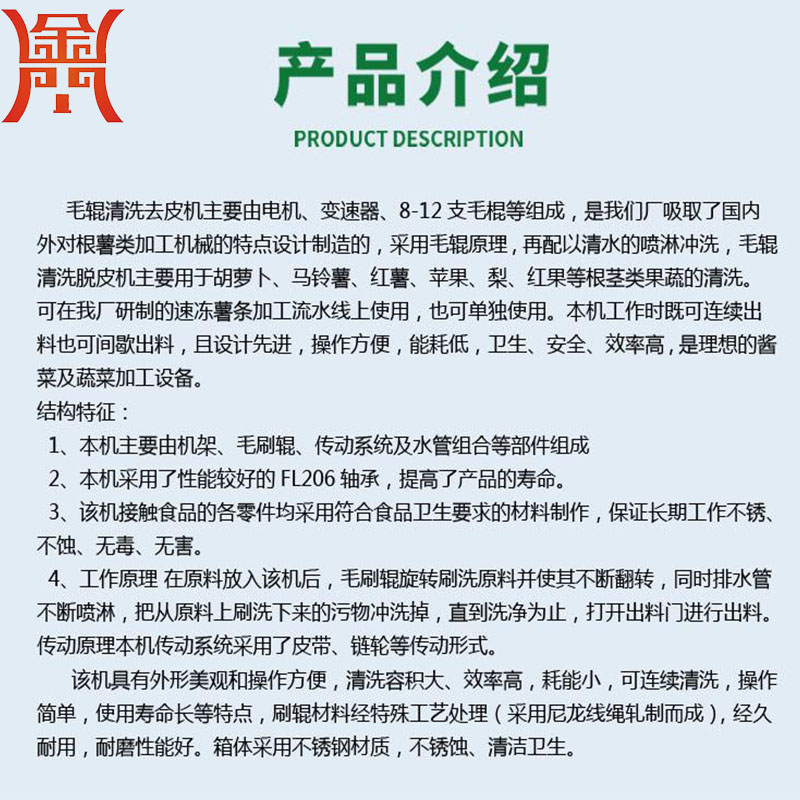 产品介绍
PRODUCT DESCRIPTION

毛辊清洗去皮机主要由电机、变速器、8-12 支毛棍等组成，是我们厂吸取了国内外对根薯类加工机械的特点设计制造的，采用毛辊原理，再配以清水的喷淋冲洗，毛辊清洗脱皮机主要用于胡萝卜、马铃薯、红薯、苹果、梨、红果等根茎类果蔬的清洗。可在我厂研制的速冻薯条加工流水线上使用，也可单独使用。本机工作时既可连续出料也可间歇出料，且设计先进，操作方便，能耗低，卫生、安全、效率高，是理想的酱菜及蔬菜加工设备。

结构特征：

1、本机主要由机架、毛刷辊、传动系统及水管组合等部件组成

2、本机采用了性能较好的 FL206 轴承，提高了产品的寿命。

3、该机接触食品的各零件均采用符合食品卫生要求的材料制作，保证长期工作不锈、不蚀、无毒、无害。

4、工作原理 在原料放入该机后，毛刷辊旋转刷洗原料并使其不断翻转，同时排水管不断喷淋，把从原料上刷洗下来的污物冲洗掉，直到洗净为止，打开出料门进行出料。传动原理本机传动系统采用了皮带、链轮等传动形式。

该机具有外形美观和操作方便，清洗容积大、效率高，耗能小，可连续清洗，操作简单，使用寿命长等特点，刷辊材料经特殊工艺处理（采用尼龙线绳轧制而成），经久耐用，耐磨性能好。箱体采用不锈钢材质，不锈蚀、清洁卫生。